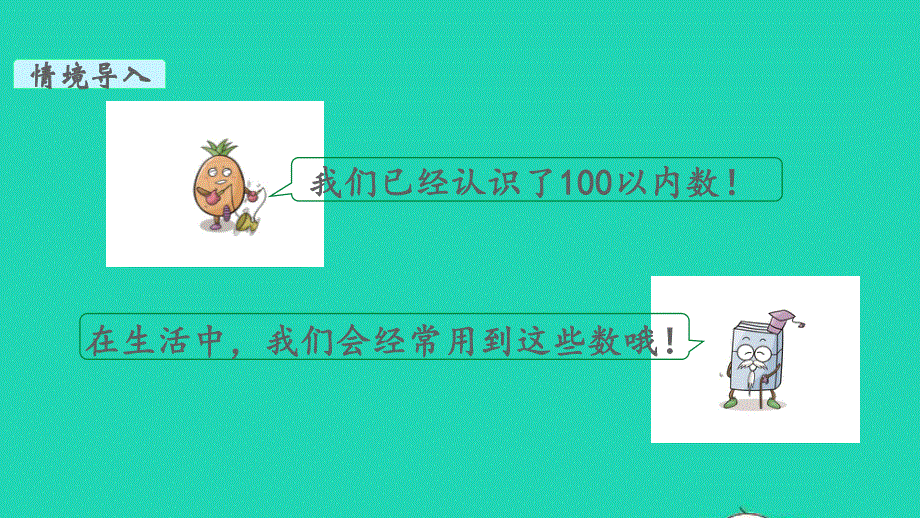 情境导入

我们已经认识了100以内数！

在生活中，我们会经常用到这些数哦！